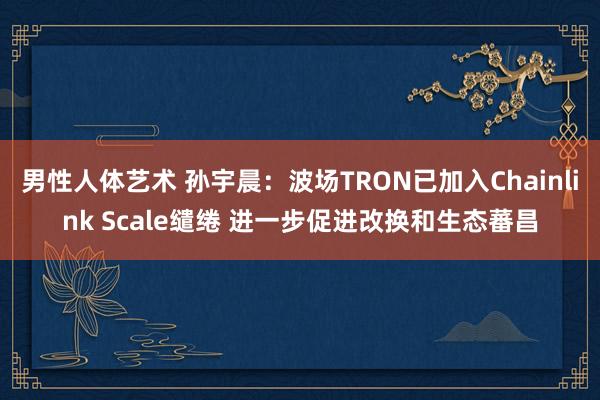 男性人体艺术 孙宇晨：波场TRON已加入Chainlink Scale缱绻 进一步促进改换和生态蕃昌